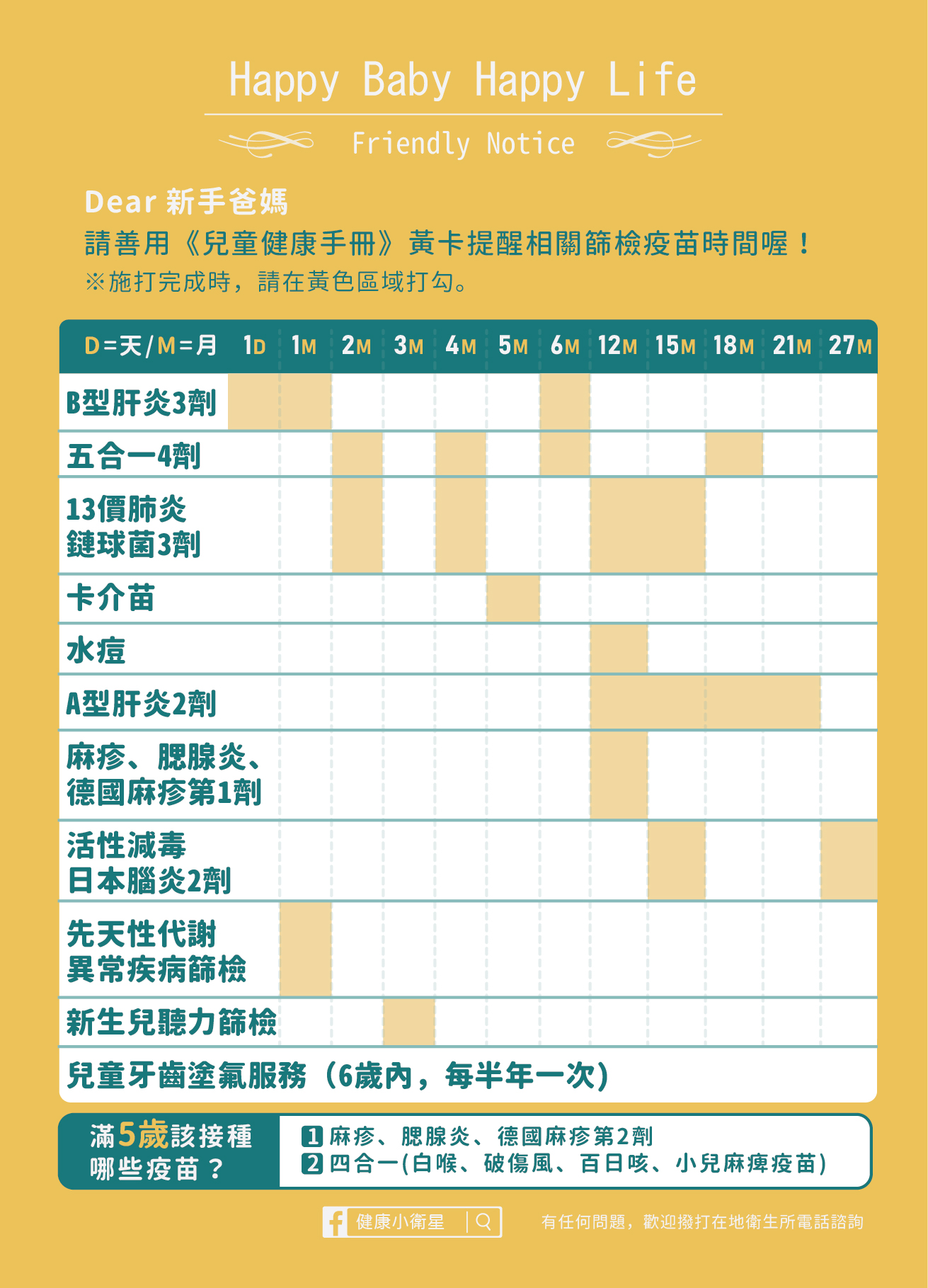 Happy Baby Happy Life

Friendly Notice

Dear 新手爸媽
請善用《兒童健康手冊》黃卡提醒相關篩檢疫苗時間喔！
※施打完成時，請在黃色區域打勾。

| D=天/M=月 | 1D | 1M | 2M | 3M | 4M | 5M | 6M | 12M | 15M | 18M | 21M | 27M |
|---|---|---|---|---|---|---|---|---|---|---|---|---|
| B型肝炎3劑 | | | | | | | | | | | | |
| 五合一4劑 | | | | | | | | | | | | |
| 13價肺炎鏈球菌3劑 | | | | | | | | | | | | |
| 卡介苗 | | | | | | | | | | | | |
| 水痘 | | | | | | | | | | | | |
| A型肝炎2劑 | | | | | | | | | | | | |
| 麻疹、腮腺炎、德國麻疹第1劑 | | | | | | | | | | | | |
| 活性減毒日本腦炎2劑 | | | | | | | | | | | | |
| 先天性代謝異常疾病篩檢 | | | | | | | | | | | | |
| 新生兒聽力篩檢 | | | | | | | | | | | | |
| 兒童牙齒塗氟服務（6歲內，每半年一次） | | | | | | | | | | | | |

滿5歲該接種哪些疫苗？
1 麻疹、腮腺炎、德國麻疹第2劑
2 四合一(白喉、破傷風、百日咳、小兒麻痺疫苗)

健康小衛星
有任何問題，歡迎撥打在地衛生所電話諮詢